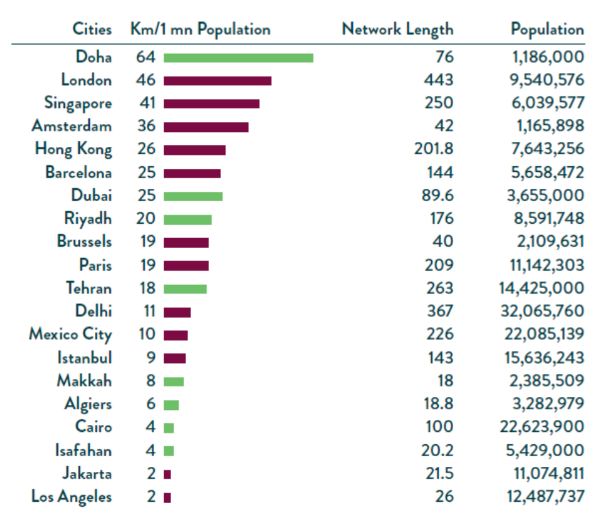 | Cities | Km/1 mn Population | Network Length | Population |
|---|---|---|---|
| Doha | 64 | 76 | 1,186,000 |
| London | 46 | 443 | 9,540,576 |
| Singapore | 41 | 250 | 6,039,577 |
| Amsterdam | 36 | 42 | 1,165,898 |
| Hong Kong | 26 | 201.8 | 7,643,256 |
| Barcelona | 25 | 144 | 5,658,472 |
| Dubai | 25 | 89.6 | 3,655,000 |
| Riyadh | 20 | 176 | 8,591,748 |
| Brussels | 19 | 40 | 2,109,631 |
| Paris | 19 | 209 | 11,142,303 |
| Tehran | 18 | 263 | 14,425,000 |
| Delhi | 11 | 367 | 32,065,760 |
| Mexico City | 10 | 226 | 22,085,139 |
| Istanbul | 9 | 143 | 15,636,243 |
| Makkah | 8 | 18 | 2,385,509 |
| Algiers | 6 | 18.8 | 3,282,979 |
| Cairo | 4 | 100 | 22,623,900 |
| Isafahan | 4 | 20.2 | 5,429,000 |
| Jakarta | 2 | 21.5 | 11,074,811 |
| Los Angeles | 2 | 26 | 12,487,737 |